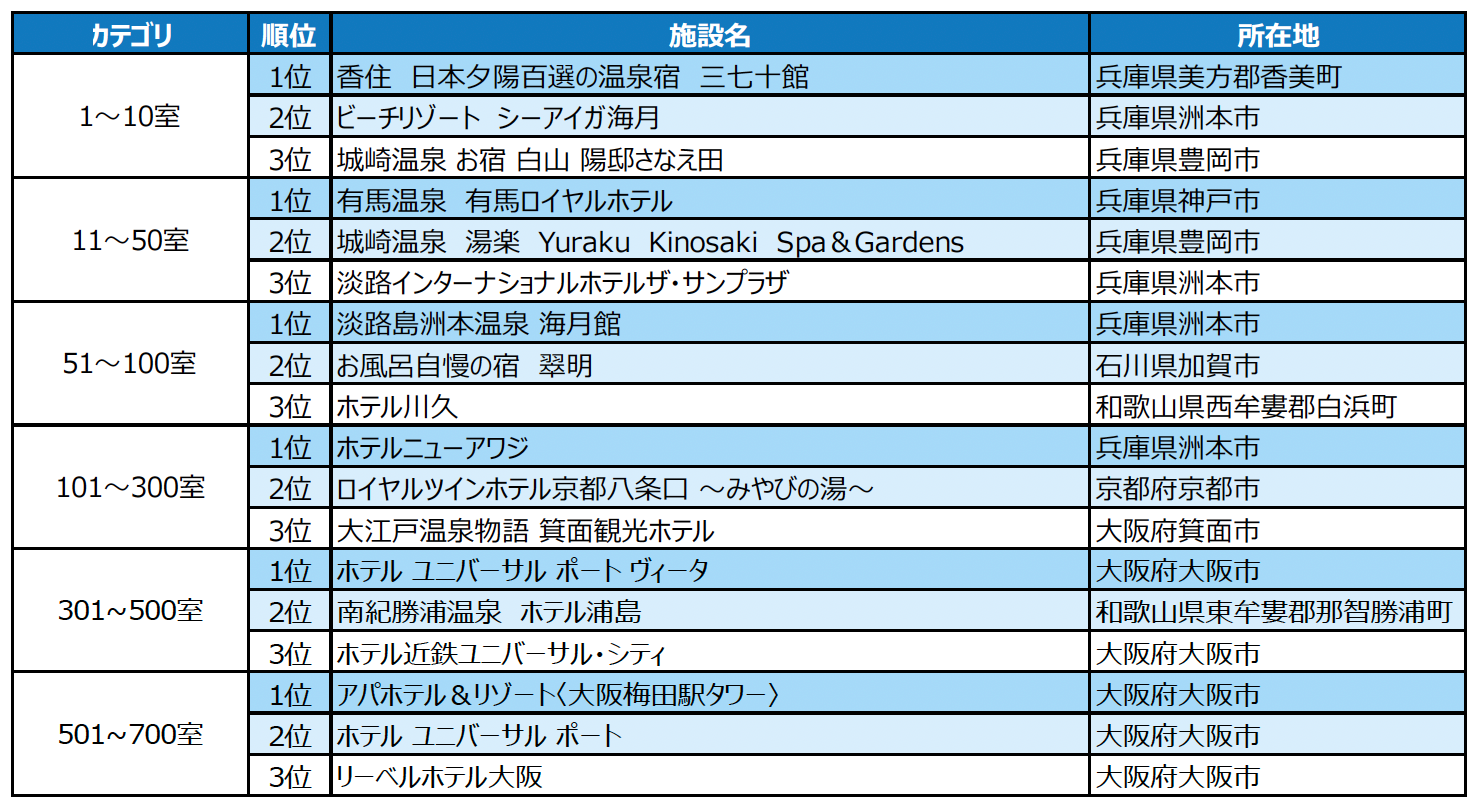 | カテゴリ | 順位 | 施設名 | 所在地 |
|---|---|---|---|
| 1～10室 | 1位 | 香住 日本夕陽百選の温泉宿 三七十館 | 兵庫県美方郡香美町 |
|  | 2位 | ビーチリゾート シーアイガ海月 | 兵庫県洲本市 |
|  | 3位 | 城崎温泉 お宿 白山 陽邸さなえ田 | 兵庫県豊岡市 |
| 11～50室 | 1位 | 有馬温泉 有馬ロイヤルホテル | 兵庫県神戸市 |
|  | 2位 | 城崎温泉 湯楽 Yuraku Kinosaki Spa＆Gardens | 兵庫県豊岡市 |
|  | 3位 | 淡路インターナショナルホテルザ・サンプラザ | 兵庫県洲本市 |
| 51～100室 | 1位 | 淡路島洲本温泉 海月館 | 兵庫県洲本市 |
|  | 2位 | お風呂自慢の宿 翠明 | 石川県加賀市 |
|  | 3位 | ホテル川久 | 和歌山県西牟婁郡白浜町 |
| 101～300室 | 1位 | ホテルニューアワジ | 兵庫県洲本市 |
|  | 2位 | ロイヤルツインホテル京都八条口 ～みやびの湯～ | 京都府京都市 |
|  | 3位 | 大江戸温泉物語 箕面観光ホテル | 大阪府箕面市 |
| 301～500室 | 1位 | ホテル ユニバーサル ポート ヴィータ | 大阪府大阪市 |
|  | 2位 | 南紀勝浦温泉 ホテル浦島 | 和歌山県東牟婁郡那智勝浦町 |
|  | 3位 | ホテル近鉄ユニバーサル・シティ | 大阪府大阪市 |
| 501～700室 | 1位 | アパホテル＆リゾート〈大阪梅田駅タワー〉 | 大阪府大阪市 |
|  | 2位 | ホテル ユニバーサル ポート | 大阪府大阪市 |
|  | 3位 | リーベルホテル大阪 | 大阪府大阪市 |